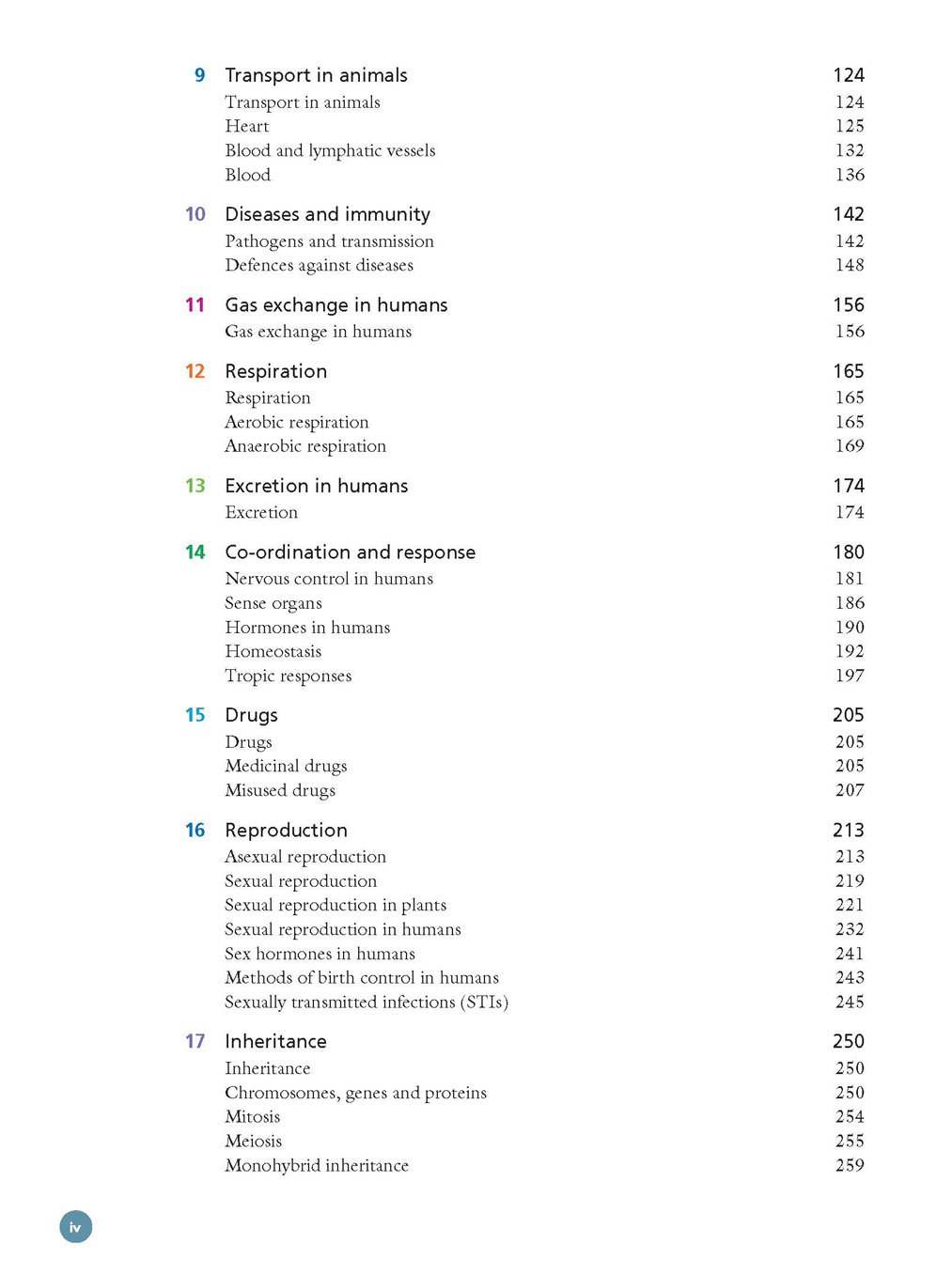 9 Transport in animals 124
Transport in animals 124
Heart 125
Blood and lymphatic vessels 132
Blood 136

10 Diseases and immunity 142
Pathogens and transmission 142
Defences against diseases 148

11 Gas exchange in humans 156
Gas exchange in humans 156

12 Respiration 165
Respiration 165
Aerobic respiration 165
Anaerobic respiration 169

13 Excretion in humans 174
Excretion 174

14 Co-ordination and response 180
Nervous control in humans 181
Sense organs 186
Hormones in humans 190
Homeostasis 192
Tropic responses 197

15 Drugs 205
Drugs 205
Medicinal drugs 205
Misused drugs 207

16 Reproduction 213
Asexual reproduction 213
Sexual reproduction 219
Sexual reproduction in plants 221
Sexual reproduction in humans 232
Sex hormones in humans 241
Methods of birth control in humans 243
Sexually transmitted infections (STIs) 245

17 Inheritance 250
Inheritance 250
Chromosomes, genes and proteins 250
Mitosis 254
Meiosis 255
Monohybrid inheritance 259

iv